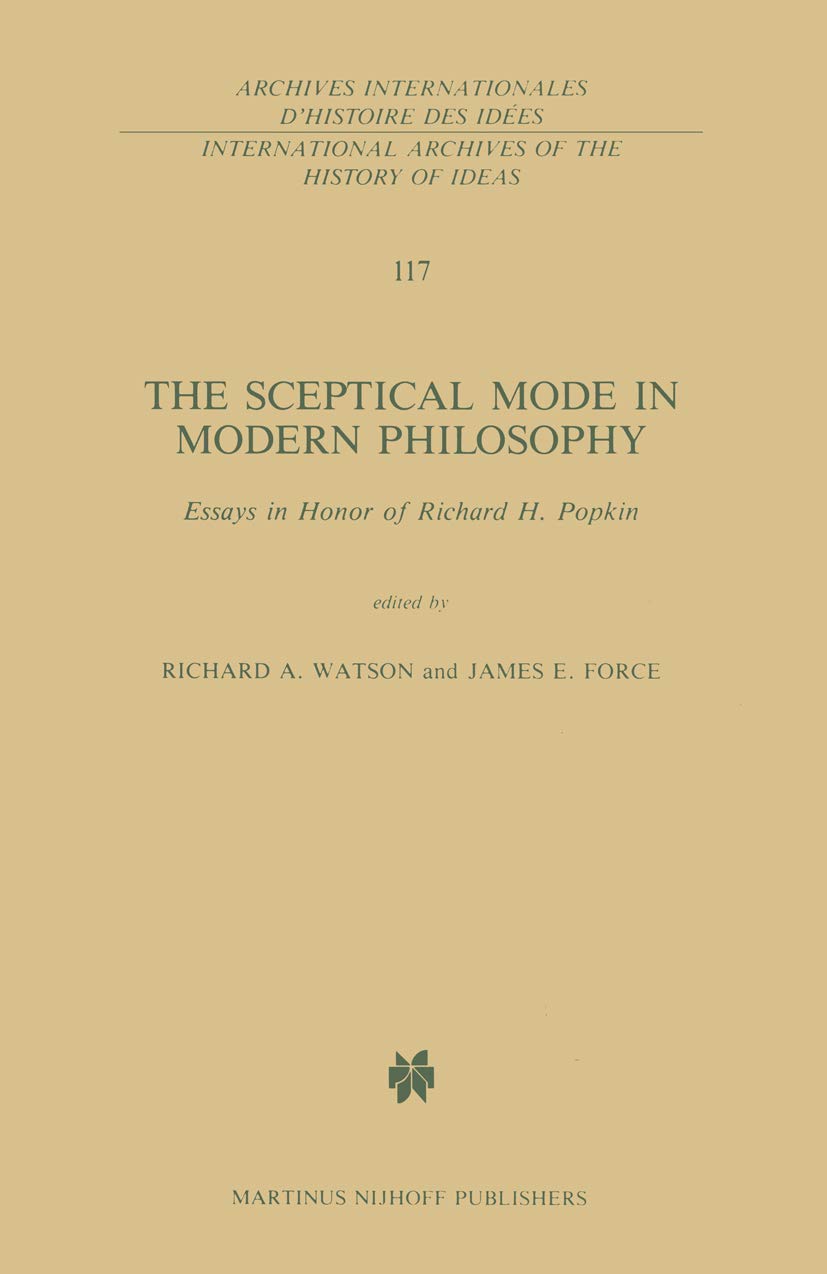 ARCHIVES INTERNATIONALES
D'HISTOIRE DES IDÉES

INTERNATIONAL ARCHIVES OF THE
HISTORY OF IDEAS

117

THE SCEPTICAL MODE IN
MODERN PHILOSOPHY

Essays in Honor of Richard H. Popkin

edited by

RICHARD A. WATSON and JAMES E. FORCE

MARTINUS NIJHOFF PUBLISHERS